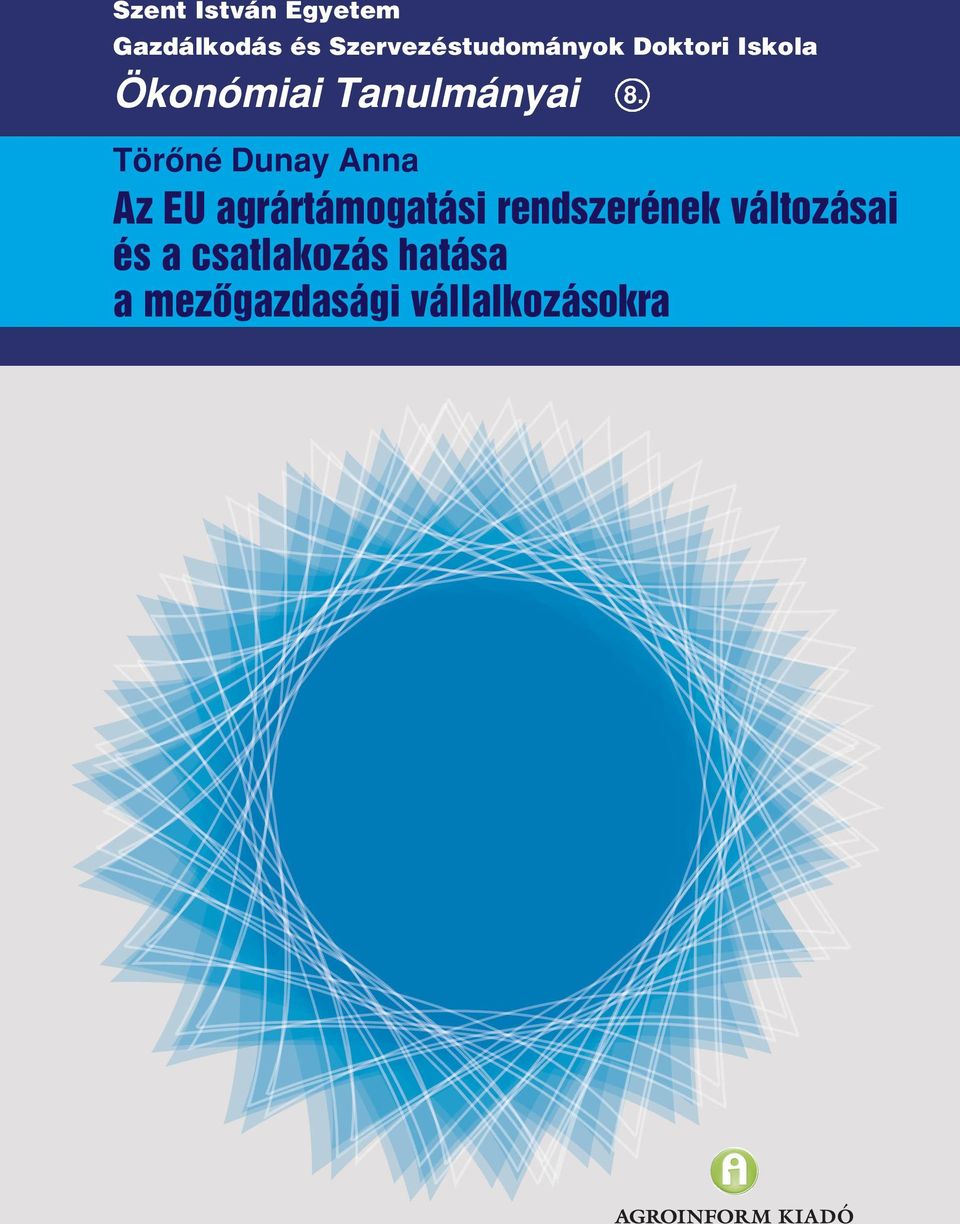 Szent István Egyetem
Gazdálkodás és Szervezéstudományok Doktori Iskola
Ökonómiai Tanulmányai 8.

Törőné Dunay Anna
Az EU agrártámogatási rendszerének változásai és a csatlakozás hatása a mezőgazdasági vállalkozásokra

AGROINFORM KIADÓ